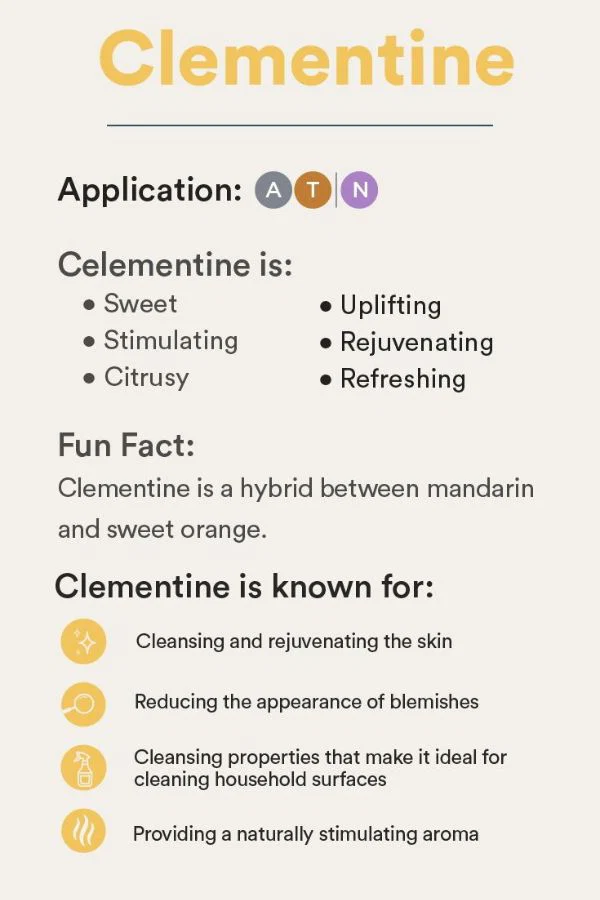 Clementine

Application: A T N

Celementine is:
• Sweet
• Stimulating
• Citrusy

• Uplifting
• Rejuvenating
• Refreshing

Fun Fact:
Clementine is a hybrid between mandarin and sweet orange.

Clementine is known for:
Cleansing and rejuvenating the skin
Reducing the appearance of blemishes
Cleansing properties that make it ideal for cleaning household surfaces
Providing a naturally stimulating aroma